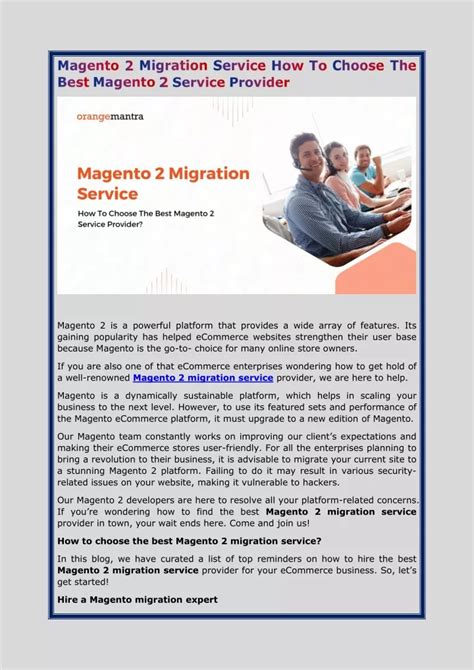 Magento 2 Migration Service How To Choose The Best Magento 2 Service Provider

orangemantra

Magento 2 Migration Service

How To Choose The Best Magento 2 Service Provider?

Magento 2 is a powerful platform that provides a wide array of features. Its gaining popularity has helped eCommerce websites strengthen their user base because Magento is the go-to- choice for many online store owners.

If you are also one of that eCommerce enterprises wondering how to get hold of a well-renowned Magento 2 migration service provider, we are here to help.

Magento is a dynamically sustainable platform, which helps in scaling your business to the next level. However, to use its featured sets and performance of the Magento eCommerce platform, it must upgrade to a new edition of Magento.

Our Magento team constantly works on improving our client's expectations and making their eCommerce stores user-friendly. For all the enterprises planning to bring a revolution to their business, it is advisable to migrate your current site to a stunning Magento 2 platform. Failing to do it may result in various security-related issues on your website, making it vulnerable to hackers.

Our Magento 2 developers are here to resolve all your platform-related concerns. If you're wondering how to find the best Magento 2 migration service provider in town, your wait ends here. Come and join us!

How to choose the best Magento 2 migration service?

In this blog, we have curated a list of top reminders on how to hire the best Magento 2 migration service provider for your eCommerce business. So, let's get started!

Hire a Magento migration expert